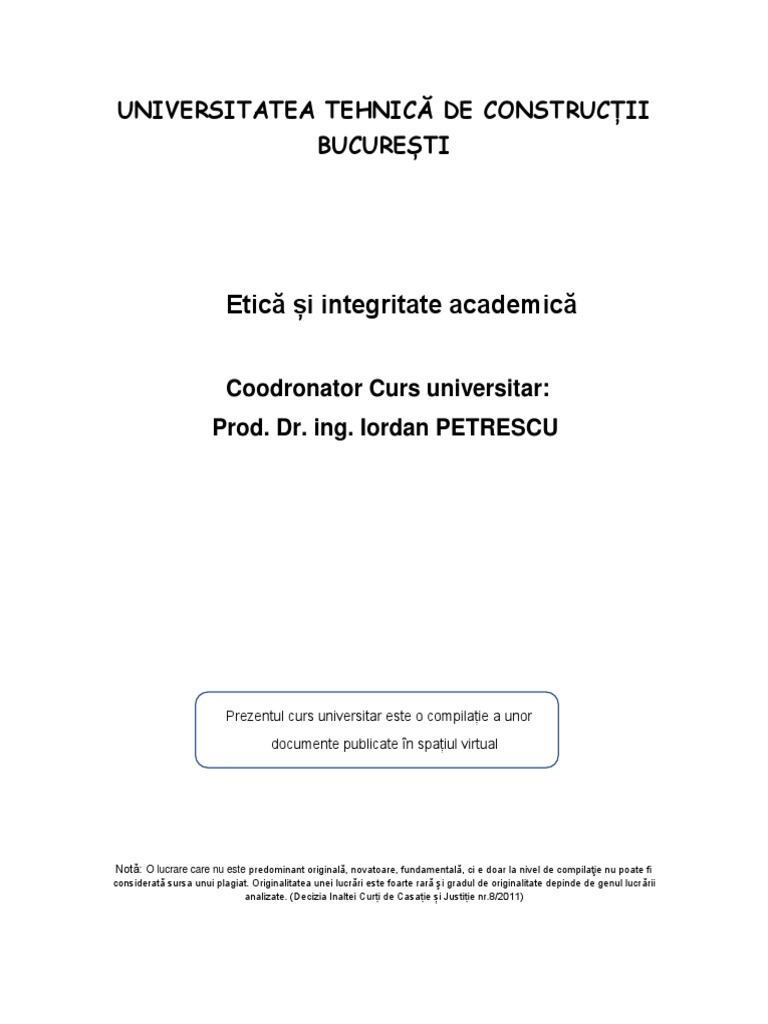 UNIVERSITATEA TEHNICĂ DE CONSTRUCȚII BUCUREȘTI

Etică și integritate academică

Coodronator Curs universitar:
Prod. Dr. ing. Iordan PETRESCU

Prezentul curs universitar este o compilație a unor documente publicate în spațiul virtual

Notă: O lucrare care nu este predominant originală, novatoare, fundamentală, ci e doar la nivel de compilaţie nu poate fi considerată sursa unui plagiat. Originalitatea unei lucrări este foarte rară şi gradul de originalitate depinde de genul lucrării analizate. (Decizia Inaltei Curți de Casație și Justiție nr.8/2011)